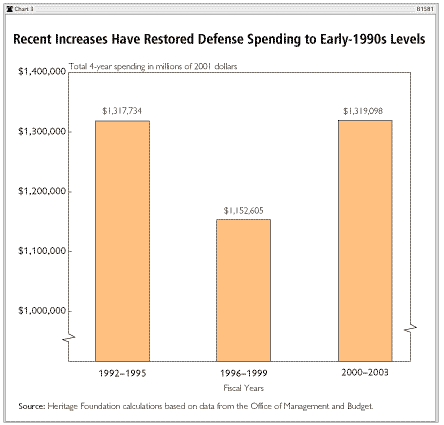 Chart 3

B1581

Recent Increases Have Restored Defense Spending to Early-1990s Levels

Total 4-year spending in millions of 2001 dollars

$1,400,000

$1,300,000

$1,200,000

$1,100,000

$1,000,000

$1,317,734

$1,152,605

$1,319,098

1992–1995

1996–1999

2000–2003

Fiscal Years

Source: Heritage Foundation calculations based on data from the Office of Management and Budget.